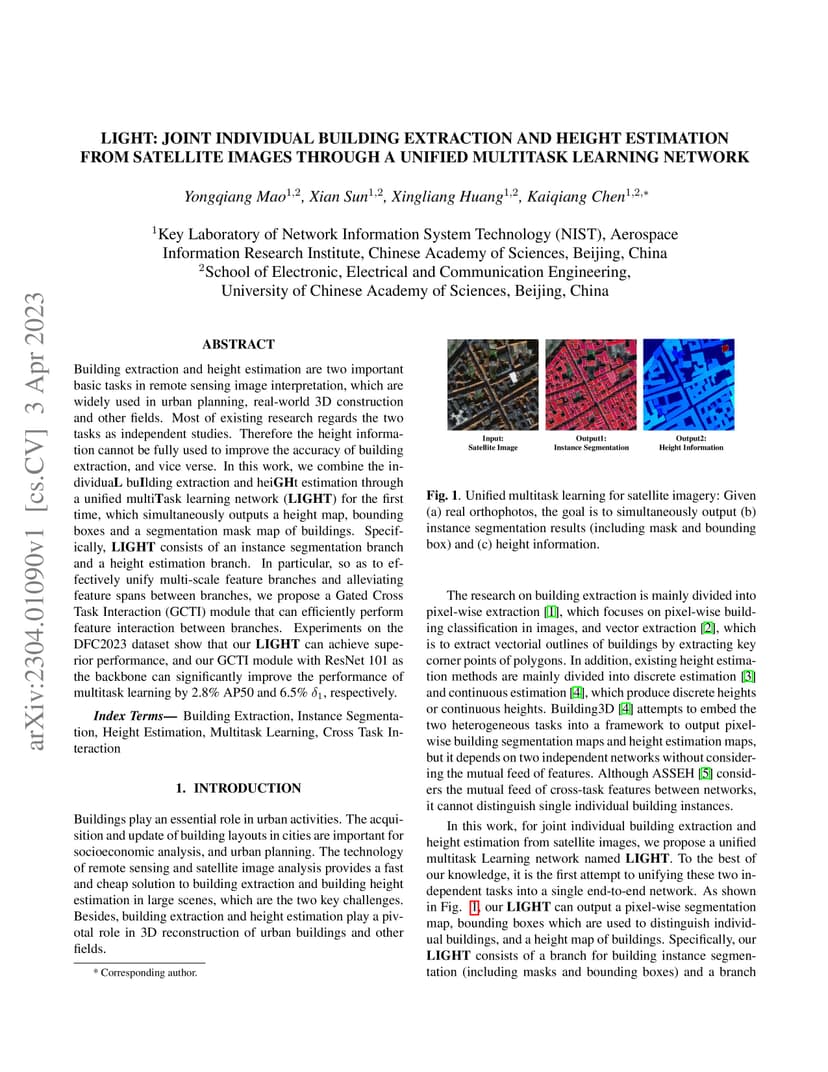 arXiv:2304.01090v1 [cs.CV] 3 Apr 2023

LIGHT: JOINT INDIVIDUAL BUILDING EXTRACTION AND HEIGHT ESTIMATION FROM SATELLITE IMAGES THROUGH A UNIFIED MULTITASK LEARNING NETWORK

Yongqiang Mao$^{1,2}$, Xian Sun$^{1,2}$, Xingliang Huang$^{1,2}$, Kaiqiang Chen$^{1,2,*}$

$^1$Key Laboratory of Network Information System Technology (NIST), Aerospace Information Research Institute, Chinese Academy of Sciences, Beijing, China
$^2$School of Electronic, Electrical and Communication Engineering, University of Chinese Academy of Sciences, Beijing, China

ABSTRACT

Building extraction and height estimation are two important basic tasks in remote sensing image interpretation, which are widely used in urban planning, real-world 3D construction and other fields. Most of existing research regards the two tasks as independent studies. Therefore the height information cannot be fully used to improve the accuracy of building extraction, and vice verse. In this work, we combine the individuaL buIlding extraction and heiGHt estimation through a unified multiTask learning network (LIGHT) for the first time, which simultaneously outputs a height map, bounding boxes and a segmentation mask map of buildings. Specifically, LIGHT consists of an instance segmentation branch and a height estimation branch. In particular, so as to effectively unify multi-scale feature branches and alleviating feature spans between branches, we propose a Gated Cross Task Interaction (GCTI) module that can efficiently perform feature interaction between branches. Experiments on the DFC2023 dataset show that our LIGHT can achieve superior performance, and our GCTI module with ResNet 101 as the backbone can significantly improve the performance of multitask learning by 2.8% AP50 and 6.5% $\delta_1$, respectively.

Index Terms— Building Extraction, Instance Segmentation, Height Estimation, Multitask Learning, Cross Task Interaction

1. INTRODUCTION

Buildings play an essential role in urban activities. The acquisition and update of building layouts in cities are important for socioeconomic analysis, and urban planning. The technology of remote sensing and satellite image analysis provides a fast and cheap solution to building extraction and building height estimation in large scenes, which are the two key challenges. Besides, building extraction and height estimation play a pivotal role in 3D reconstruction of urban buildings and other fields.

* Corresponding author.

Input:
Satellite Image

Output1:
Instance Segmentation

Output2:
Height Information

Fig. 1. Unified multitask learning for satellite imagery: Given (a) real orthophotos, the goal is to simultaneously output (b) instance segmentation results (including mask and bounding box) and (c) height information.

The research on building extraction is mainly divided into pixel-wise extraction [1], which focuses on pixel-wise building classification in images, and vector extraction [2], which is to extract vectorial outlines of buildings by extracting key corner points of polygons. In addition, existing height estimation methods are mainly divided into discrete estimation [3] and continuous estimation [4], which produce discrete heights or continuous heights. Building3D [4] attempts to embed the two heterogeneous tasks into a framework to output pixel-wise building segmentation maps and height estimation maps, but it depends on two independent networks without considering the mutual feed of features. Although ASSEH [5] considers the mutual feed of cross-task features between networks, it cannot distinguish single individual building instances.

In this work, for joint individual building extraction and height estimation from satellite images, we propose a unified multitask Learning network named LIGHT. To the best of our knowledge, it is the first attempt to unifying these two independent tasks into a single end-to-end network. As shown in Fig. 1, our LIGHT can output a pixel-wise segmentation map, bounding boxes which are used to distinguish individual buildings, and a height map of buildings. Specifically, our LIGHT consists of a branch for building instance segmentation (including masks and bounding boxes) and a branch